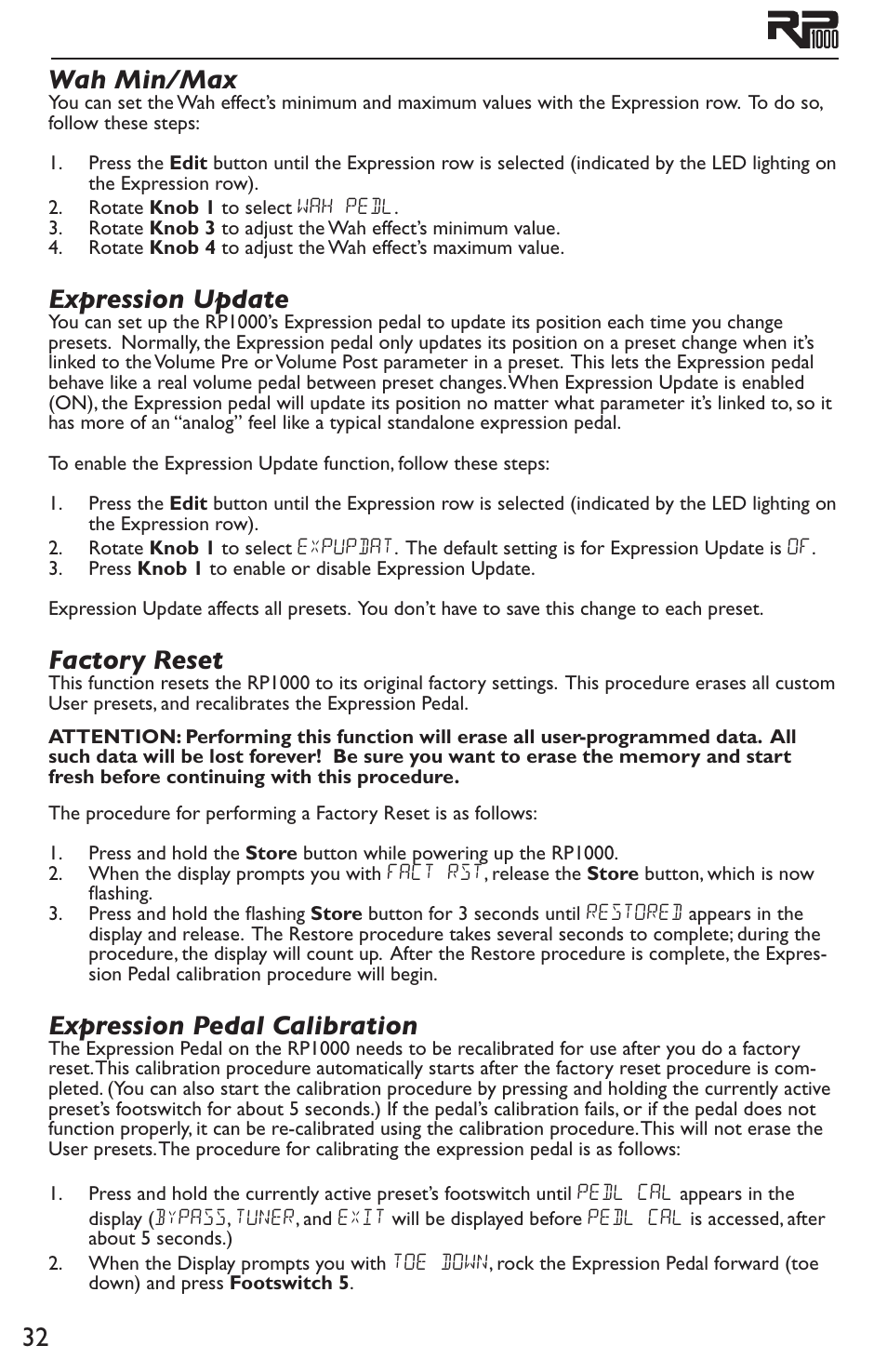 RP1000

Wah Min/Max
You can set the Wah effect's minimum and maximum values with the Expression row. To do so, follow these steps:

1. Press the Edit button until the Expression row is selected (indicated by the LED lighting on the Expression row).
2. Rotate Knob 1 to select WAH PEDL.
3. Rotate Knob 3 to adjust the Wah effect's minimum value.
4. Rotate Knob 4 to adjust the Wah effect's maximum value.

Expression Update
You can set up the RP1000's Expression pedal to update its position each time you change presets. Normally, the Expression pedal only updates its position on a preset change when it's linked to the Volume Pre or Volume Post parameter in a preset. This lets the Expression pedal behave like a real volume pedal between preset changes. When Expression Update is enabled (ON), the Expression pedal will update its position no matter what parameter it's linked to, so it has more of an "analog" feel like a typical standalone expression pedal.

To enable the Expression Update function, follow these steps:

1. Press the Edit button until the Expression row is selected (indicated by the LED lighting on the Expression row).
2. Rotate Knob 1 to select EXPUPDAT. The default setting is for Expression Update is OF.
3. Press Knob 1 to enable or disable Expression Update.

Expression Update affects all presets. You don't have to save this change to each preset.

Factory Reset
This function resets the RP1000 to its original factory settings. This procedure erases all custom User presets, and recalibrates the Expression Pedal.

ATTENTION: Performing this function will erase all user-programmed data. All such data will be lost forever! Be sure you want to erase the memory and start fresh before continuing with this procedure.

The procedure for performing a Factory Reset is as follows:

1. Press and hold the Store button while powering up the RP1000.
2. When the display prompts you with FACT RST, release the Store button, which is now flashing.
3. Press and hold the flashing Store button for 3 seconds until RESTORED appears in the display and release. The Restore procedure takes several seconds to complete; during the procedure, the display will count up. After the Restore procedure is complete, the Expression Pedal calibration procedure will begin.

Expression Pedal Calibration
The Expression Pedal on the RP1000 needs to be recalibrated for use after you do a factory reset. This calibration procedure automatically starts after the factory reset procedure is completed. (You can also start the calibration procedure by pressing and holding the currently active preset's footswitch for about 5 seconds.) If the pedal's calibration fails, or if the pedal does not function properly, it can be re-calibrated using the calibration procedure. This will not erase the User presets. The procedure for calibrating the expression pedal is as follows:

1. Press and hold the currently active preset's footswitch until PEDL CAL appears in the display (BYPASS, TUNER, and EXIT will be displayed before PEDL CAL is accessed, after about 5 seconds.)
2. When the Display prompts you with TOE DOWN, rock the Expression Pedal forward (toe down) and press Footswitch 5.

32